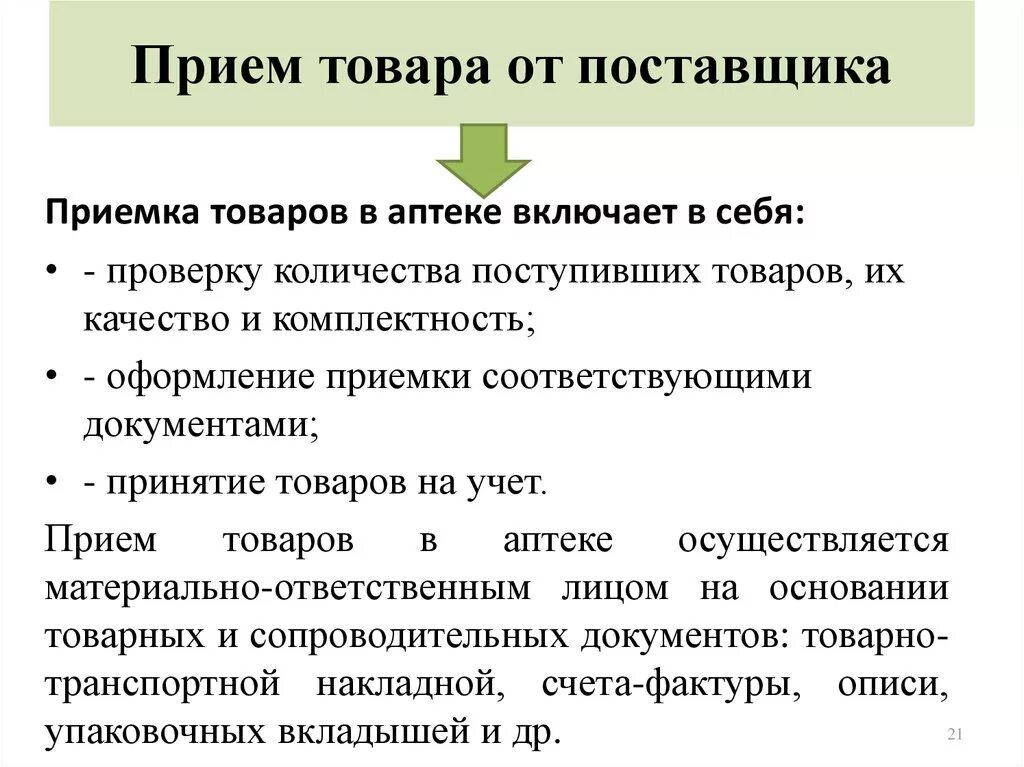 Прием товара от поставщика

Приемка товаров в аптеке включает в себя:

• - проверку количества поступивших товаров, их качество и комплектность;

• - оформление приемки соответствующими документами;

• - принятие товаров на учет.

Прием товаров в аптеке осуществляется материально-ответственным лицом на основании товарных и сопроводительных документов: товарно-транспортной накладной, счета-фактуры, описи, упаковочных вкладышей и др.

21